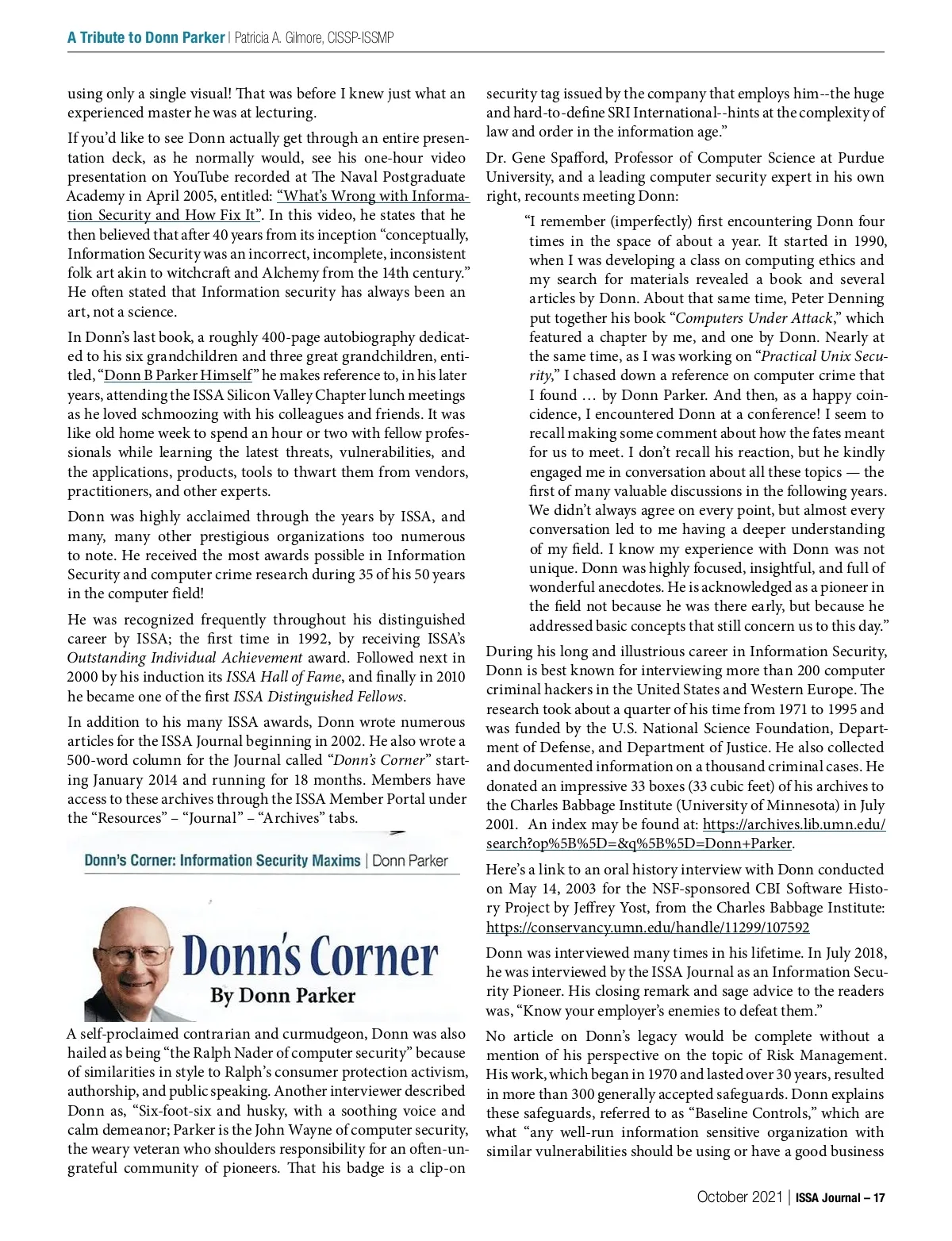 A Tribute to Donn Parker | Patricia A. Gilmore, CISSP-ISSMP

using only a single visual! That was before I knew just what an experienced master he was at lecturing.

If you'd like to see Donn actually get through an entire presentation deck, as he normally would, see his one-hour video presentation on YouTube recorded at The Naval Postgraduate Academy in April 2005, entitled: "What's Wrong with Information Security and How Fix It". In this video, he states that he then believed that after 40 years from its inception "conceptually, Information Security was an incorrect, incomplete, inconsistent folk art akin to witchcraft and Alchemy from the 14th century." He often stated that Information security has always been an art, not a science.

In Donn's last book, a roughly 400-page autobiography dedicated to his six grandchildren and three great grandchildren, entitled, "Donn B Parker Himself" he makes reference to, in his later years, attending the ISSA Silicon Valley Chapter lunch meetings as he loved schmoozing with his colleagues and friends. It was like old home week to spend an hour or two with fellow professionals while learning the latest threats, vulnerabilities, and the applications, products, tools to thwart them from vendors, practitioners, and other experts.

Donn was highly acclaimed through the years by ISSA, and many, many other prestigious organizations too numerous to note. He received the most awards possible in Information Security and computer crime research during 35 of his 50 years in the computer field!

He was recognized frequently throughout his distinguished career by ISSA; the first time in 1992, by receiving ISSA's Outstanding Individual Achievement award. Followed next in 2000 by his induction its ISSA Hall of Fame, and finally in 2010 he became one of the first ISSA Distinguished Fellows.

In addition to his many ISSA awards, Donn wrote numerous articles for the ISSA Journal beginning in 2002. He also wrote a 500-word column for the Journal called "Donn's Corner" starting January 2014 and running for 18 months. Members have access to these archives through the ISSA Member Portal under the "Resources" – "Journal" – "Archives" tabs.

Donn's Corner: Information Security Maxims | Donn Parker

Donn's Corner
By Donn Parker

A self-proclaimed contrarian and curmudgeon, Donn was also hailed as being "the Ralph Nader of computer security" because of similarities in style to Ralph's consumer protection activism, authorship, and public speaking. Another interviewer described Donn as, "Six-foot-six and husky, with a soothing voice and calm demeanor; Parker is the John Wayne of computer security, the weary veteran who shoulders responsibility for an often-ungrateful community of pioneers. That his badge is a clip-on security tag issued by the company that employs him--the huge and hard-to-define SRI International--hints at the complexity of law and order in the information age."

Dr. Gene Spafford, Professor of Computer Science at Purdue University, and a leading computer security expert in his own right, recounts meeting Donn:

"I remember (imperfectly) first encountering Donn four times in the space of about a year. It started in 1990, when I was developing a class on computing ethics and my search for materials revealed a book and several articles by Donn. About that same time, Peter Denning put together his book "Computers Under Attack," which featured a chapter by me, and one by Donn. Nearly at the same time, as I was working on "Practical Unix Security," I chased down a reference on computer crime that I found … by Donn Parker. And then, as a happy coincidence, I encountered Donn at a conference! I seem to recall making some comment about how the fates meant for us to meet. I don't recall his reaction, but he kindly engaged me in conversation about all these topics — the first of many valuable discussions in the following years. We didn't always agree on every point, but almost every conversation led to me having a deeper understanding of my field. I know my experience with Donn was not unique. Donn was highly focused, insightful, and full of wonderful anecdotes. He is acknowledged as a pioneer in the field not because he was there early, but because he addressed basic concepts that still concern us to this day."

During his long and illustrious career in Information Security, Donn is best known for interviewing more than 200 computer criminal hackers in the United States and Western Europe. The research took about a quarter of his time from 1971 to 1995 and was funded by the U.S. National Science Foundation, Department of Defense, and Department of Justice. He also collected and documented information on a thousand criminal cases. He donated an impressive 33 boxes (33 cubic feet) of his archives to the Charles Babbage Institute (University of Minnesota) in July 2001. An index may be found at: https://archives.lib.umn.edu/search?op%5B%5D=&q%5B%5D=Donn+Parker.

Here's a link to an oral history interview with Donn conducted on May 14, 2003 for the NSF-sponsored CBI Software History Project by Jeffrey Yost, from the Charles Babbage Institute: https://conservancy.umn.edu/handle/11299/107592

Donn was interviewed many times in his lifetime. In July 2018, he was interviewed by the ISSA Journal as an Information Security Pioneer. His closing remark and sage advice to the readers was, "Know your employer's enemies to defeat them."

No article on Donn's legacy would be complete without a mention of his perspective on the topic of Risk Management. His work, which began in 1970 and lasted over 30 years, resulted in more than 300 generally accepted safeguards. Donn explains these safeguards, referred to as "Baseline Controls," which are what "any well-run information sensitive organization with similar vulnerabilities should be using or have a good business

October 2021 | ISSA Journal – 17